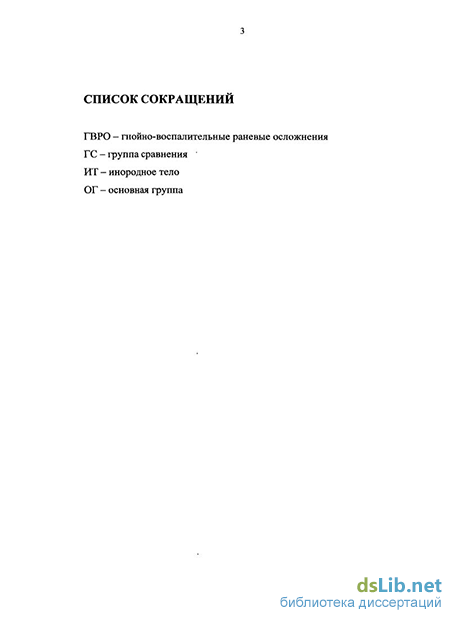 3

СПИСОК СОКРАЩЕНИЙ

ГВРО – гнойно-воспалительные раневые осложнения

ГС – группа сравнения

ИТ – инородное тело

ОГ – основная группа

dsLib.net
библиотека диссертаций